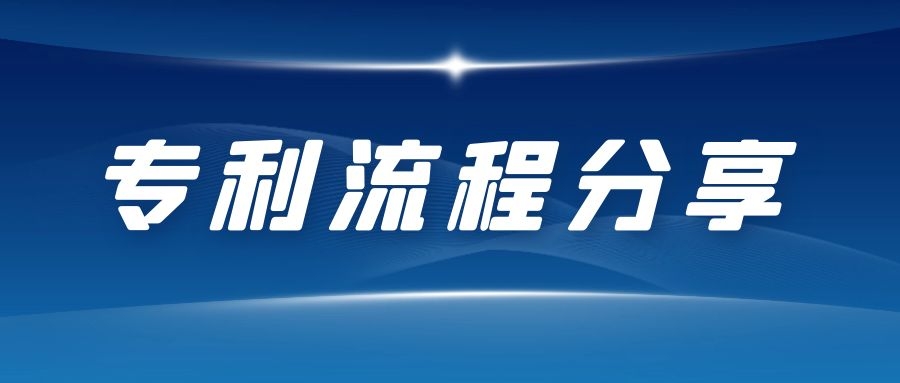 专利流程分享